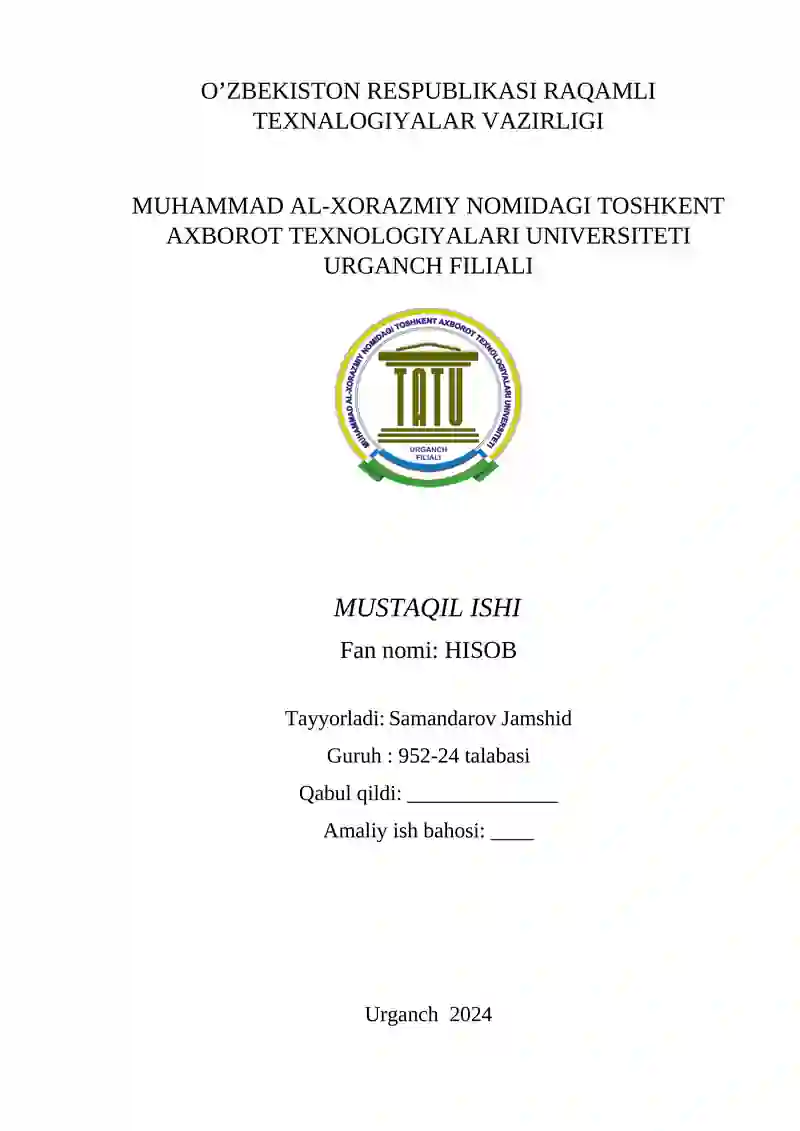 O’ZBEKISTON RESPUBLIKASI RAQAMLI TEXNALOGIYALAR VAZIRLIGI

MUHAMMAD AL-XORAZMIY NOMIDAGI TOSHKENT AXBOROT TEXNOLOGIYALARI UNIVERSITETI URGANCH FILIALI

MUHAMMAD AL-XORAZMIY NOMIDAGI TOSHKENT AXBOROT TEXNOLOGIYALARI UNIVERSITETI

TATU

URGANCH FILIALI

MUSTAQIL ISHI

Fan nomi: HISOB

Tayyorladi: Samandarov Jamshid

Guruh : 952-24 talabasi

Qabul qildi: ______________

Amaliy ish bahosi: ____

Urganch 2024